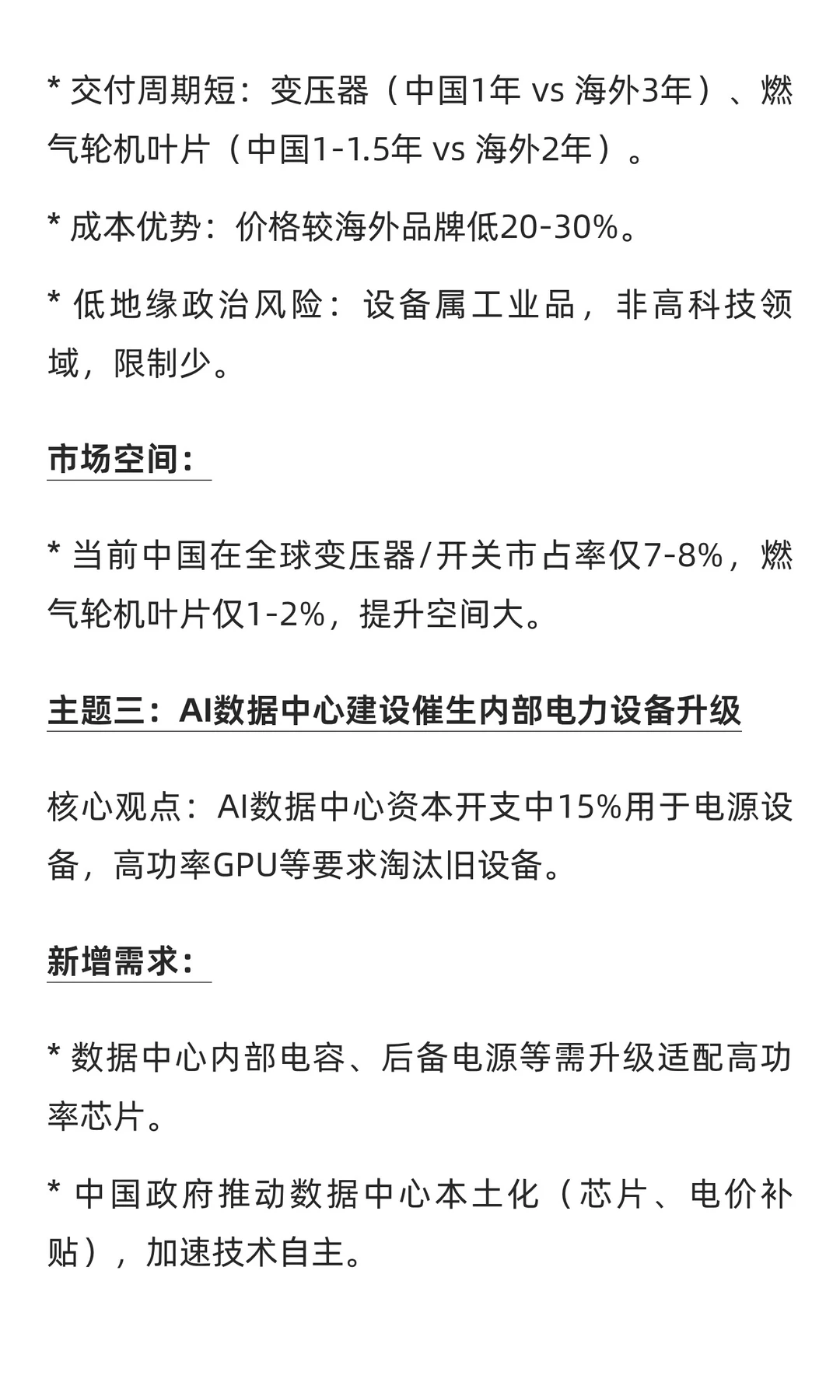 * 交付周期短：变压器（中国1年 vs 海外3年）、燃气轮机叶片（中国1-1.5年 vs 海外2年）。

* 成本优势：价格较海外品牌低20-30%。

* 低地缘政治风险：设备属工业品，非高科技领域，限制少。

市场空间：

* 当前中国在全球变压器/开关市占率仅7-8%，燃气轮机叶片仅1-2%，提升空间大。

主题三：AI数据中心建设催生内部电力设备升级

核心观点：AI数据中心资本开支中15%用于电源设备，高功率GPU等要求淘汰旧设备。

新增需求：

* 数据中心内部电容、后备电源等需升级适配高功率芯片。

* 中国政府推动数据中心本土化（芯片、电价补贴），加速技术自主。